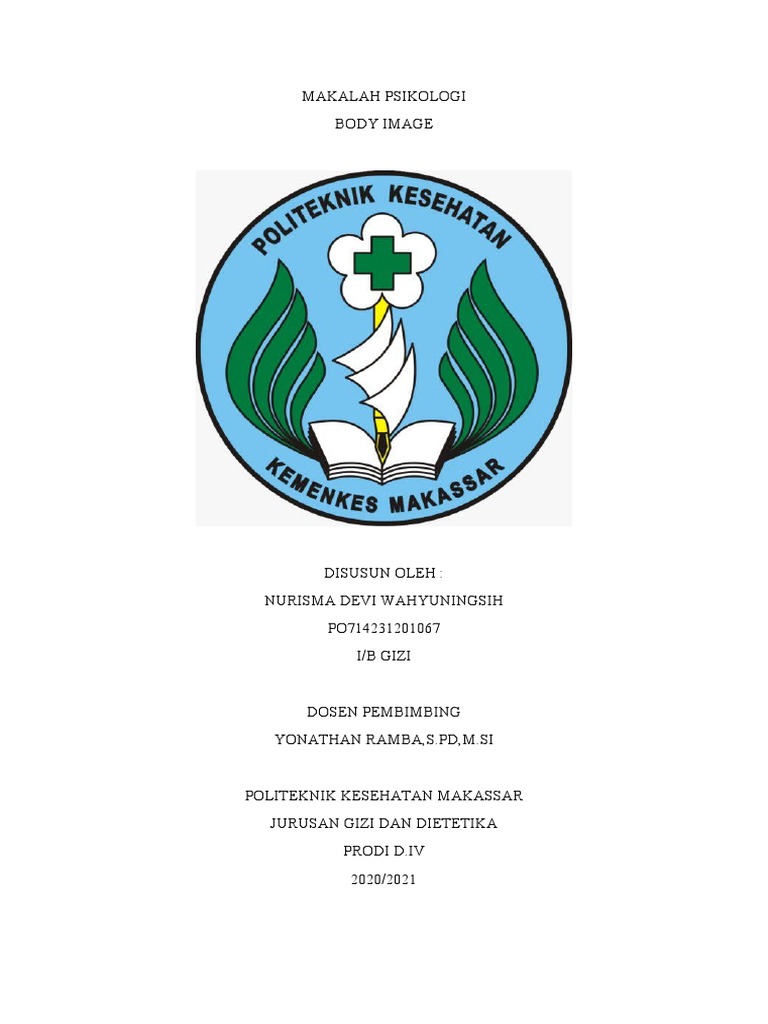 MAKALAH PSIKOLOGI
BODY IMAGE

POLITEKNIK KESEHATAN
KEMENKES MAKASSAR

DISUSUN OLEH :
NURISMA DEVI WAHYUNINGSIH
PO714231201067
I/B GIZI

DOSEN PEMBIMBING
YONATHAN RAMBA,S.PD,M.SI

POLITEKNIK KESEHATAN MAKASSAR
JURUSAN GIZI DAN DIETETIKA
PRODI D.IV
2020/2021